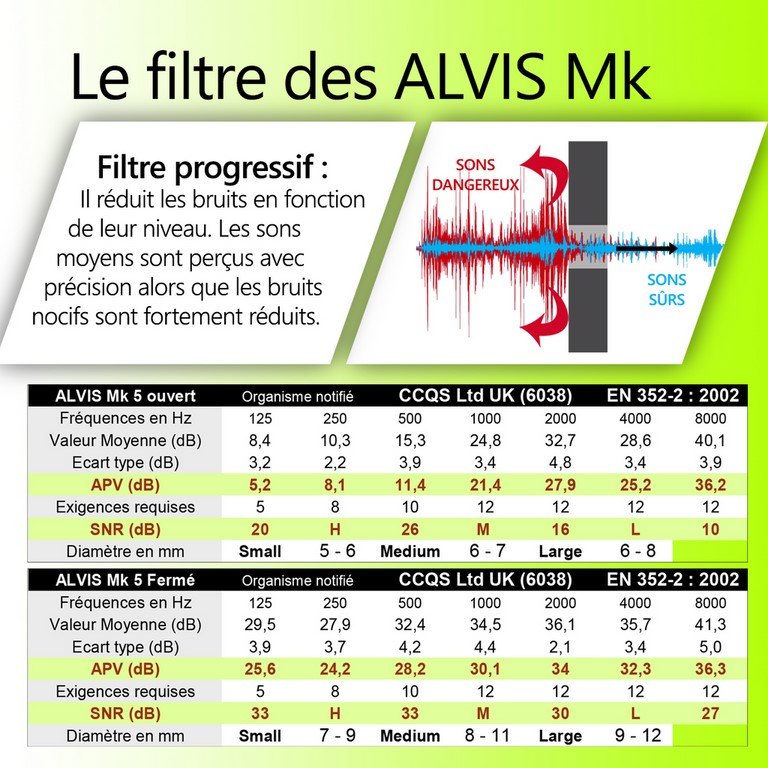 Le filtre des ALVIS Mk

Filtre progressif :
Il réduit les bruits en fonction de leur niveau. Les sons moyens sont perçus avec précision alors que les bruits nocifs sont fortement réduits.

SONS DANGEREUX

SONS SÛRS

| ALVIS Mk 5 ouvert | Organisme notifié | | CCQS Ltd UK (6038) | | | EN 352-2 : 2002 | |
|---|---|---|---|---|---|---|---|
| Fréquences en Hz | 125 | 250 | 500 | 1000 | 2000 | 4000 | 8000 |
| Valeur Moyenne (dB) | 8,4 | 10,3 | 15,3 | 24,8 | 32,7 | 28,6 | 40,1 |
| Ecart type (dB) | 3,2 | 2,2 | 3,9 | 3,4 | 4,8 | 3,4 | 3,9 |
| APV (dB) | 5,2 | 8,1 | 11,4 | 21,4 | 27,9 | 25,2 | 36,2 |
| Exigences requises | 5 | 8 | 10 | 12 | 12 | 12 | 12 |
| SNR (dB) | 20 | H | 26 | M | 16 | L | 10 |
| Diamètre en mm | Small | 5 - 6 | Medium | 6 - 7 | Large | 6 - 8 | |

| ALVIS Mk 5 Fermé | Organisme notifié | | CCQS Ltd UK (6038) | | | EN 352-2 : 2002 | |
|---|---|---|---|---|---|---|---|
| Fréquences en Hz | 125 | 250 | 500 | 1000 | 2000 | 4000 | 8000 |
| Valeur Moyenne (dB) | 29,5 | 27,9 | 32,4 | 34,5 | 36,1 | 35,7 | 41,3 |
| Ecart type (dB) | 3,9 | 3,7 | 4,2 | 4,4 | 2,1 | 3,4 | 5,0 |
| APV (dB) | 25,6 | 24,2 | 28,2 | 30,1 | 34 | 32,3 | 36,3 |
| Exigences requises | 5 | 8 | 10 | 12 | 12 | 12 | 12 |
| SNR (dB) | 33 | H | 33 | M | 30 | L | 27 |
| Diamètre en mm | Small | 7 - 9 | Medium | 8 - 11 | Large | 9 - 12 | |